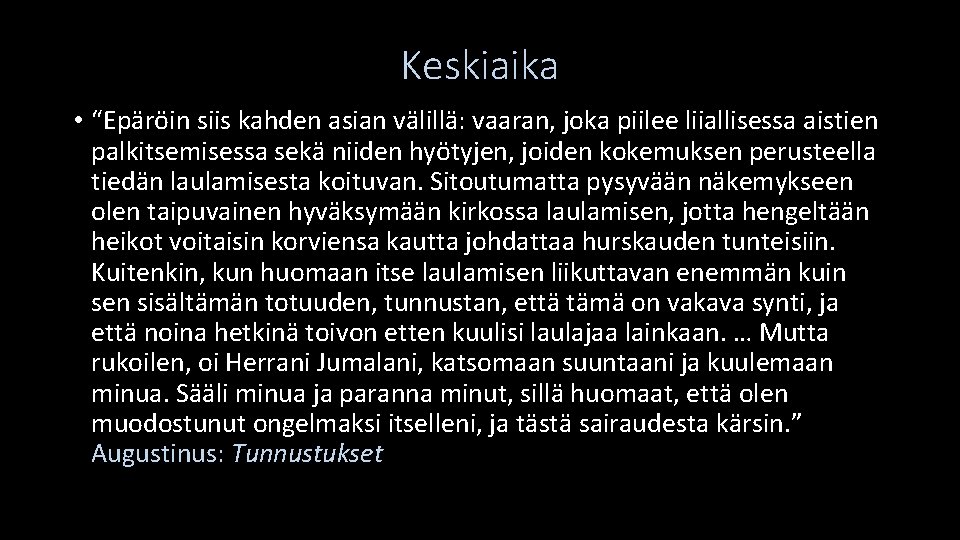 Keskiaika

• “Epäröin siis kahden asian välillä: vaaran, joka piilee liiallisessa aistien palkitsemisessa sekä niiden hyötyjen, joiden kokemuksen perusteella tiedän laulamisesta koituvan. Sitoutumatta pysyvään näkemykseen olen taipuvainen hyväksymään kirkossa laulamisen, jotta hengeltään heikot voitaisin korviensa kautta johdattaa hurskauden tunteisiin. Kuitenkin, kun huomaan itse laulamisen liikuttavan enemmän kuin sen sisältämän totuuden, tunnustan, että tämä on vakava synti, ja että noina hetkinä toivon etten kuulisi laulajaa lainkaan. … Mutta rukoilen, oi Herrani Jumalani, katsomaan suuntaani ja kuulemaan minua. Sääli minua ja paranna minut, sillä huomaat, että olen muodostunut ongelmaksi itselleni, ja tästä sairaudesta kärsin.” Augustinus: Tunnustukset